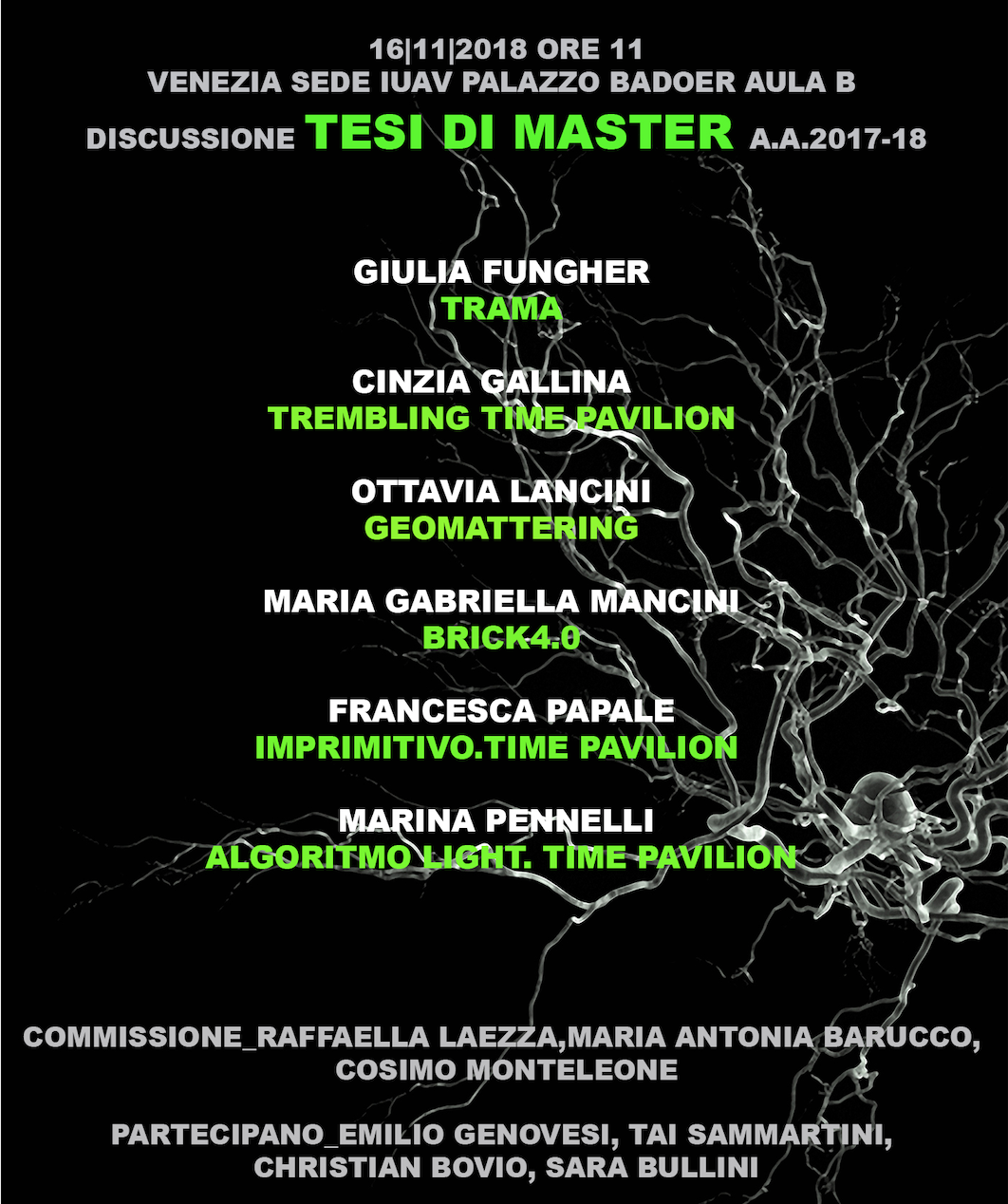 16|11|2018 ORE 11
VENEZIA SEDE IUAV PALAZZO BADOER AULA B
DISCUSSIONE TESI DI MASTER A.A.2017-18

GIULIA FUNGHER
TRAMA

CINZIA GALLINA
TREMBLING TIME PAVILION

OTTAVIA LANCINI
GEOMATTERING

MARIA GABRIELLA MANCINI
BRICK4.0

FRANCESCA PAPALE
IMPRIMITIVO.TIME PAVILION

MARINA PENNELLI
ALGORITMO LIGHT. TIME PAVILION

COMMISSIONE_RAFFAELLA LAEZZA,MARIA ANTONIA BARUCCO,
COSIMO MONTELEONE

PARTECIPANO_EMILIO GENOVESI, TAI SAMMARTINI,
CHRISTIAN BOVIO, SARA BULLINI